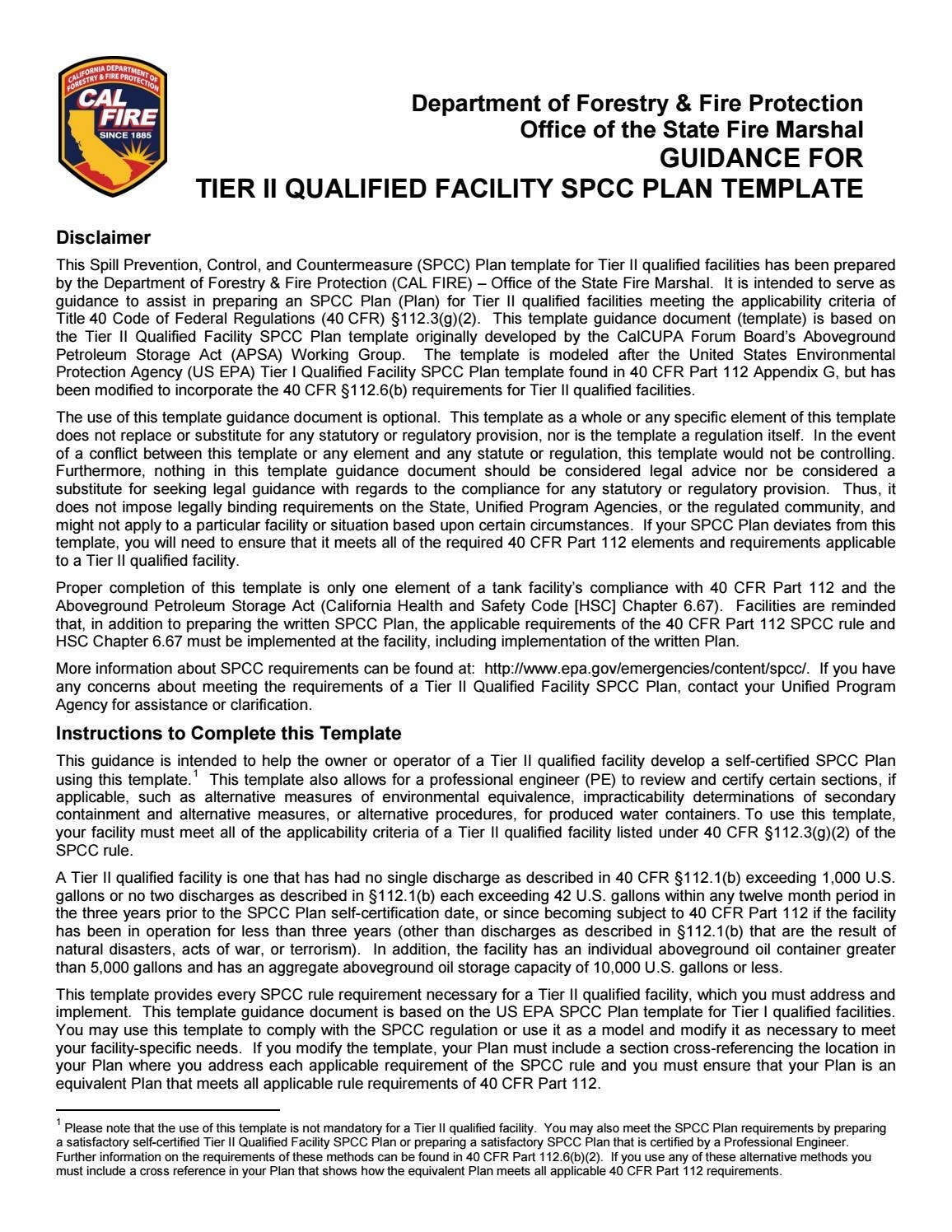 CALIFORNIA DEPARTMENT OF FORESTRY & FIRE PROTECTION
CAL FIRE
SINCE 1885

Department of Forestry & Fire Protection
Office of the State Fire Marshal
GUIDANCE FOR
TIER II QUALIFIED FACILITY SPCC PLAN TEMPLATE

Disclaimer

This Spill Prevention, Control, and Countermeasure (SPCC) Plan template for Tier II qualified facilities has been prepared by the Department of Forestry & Fire Protection (CAL FIRE) – Office of the State Fire Marshal. It is intended to serve as guidance to assist in preparing an SPCC Plan (Plan) for Tier II qualified facilities meeting the applicability criteria of Title 40 Code of Federal Regulations (40 CFR) §112.3(g)(2). This template guidance document (template) is based on the Tier II Qualified Facility SPCC Plan template originally developed by the CalCUPA Forum Board's Aboveground Petroleum Storage Act (APSA) Working Group. The template is modeled after the United States Environmental Protection Agency (US EPA) Tier I Qualified Facility SPCC Plan template found in 40 CFR Part 112 Appendix G, but has been modified to incorporate the 40 CFR §112.6(b) requirements for Tier II qualified facilities.

The use of this template guidance document is optional. This template as a whole or any specific element of this template does not replace or substitute for any statutory or regulatory provision, nor is the template a regulation itself. In the event of a conflict between this template or any element and any statute or regulation, this template would not be controlling. Furthermore, nothing in this template guidance document should be considered legal advice nor be considered a substitute for seeking legal guidance with regards to the compliance for any statutory or regulatory provision. Thus, it does not impose legally binding requirements on the State, Unified Program Agencies, or the regulated community, and might not apply to a particular facility or situation based upon certain circumstances. If your SPCC Plan deviates from this template, you will need to ensure that it meets all of the required 40 CFR Part 112 elements and requirements applicable to a Tier II qualified facility.

Proper completion of this template is only one element of a tank facility's compliance with 40 CFR Part 112 and the Aboveground Petroleum Storage Act (California Health and Safety Code [HSC] Chapter 6.67). Facilities are reminded that, in addition to preparing the written SPCC Plan, the applicable requirements of the 40 CFR Part 112 SPCC rule and HSC Chapter 6.67 must be implemented at the facility, including implementation of the written Plan.

More information about SPCC requirements can be found at: http://www.epa.gov/emergencies/content/spcc/. If you have any concerns about meeting the requirements of a Tier II Qualified Facility SPCC Plan, contact your Unified Program Agency for assistance or clarification.

Instructions to Complete this Template

This guidance is intended to help the owner or operator of a Tier II qualified facility develop a self-certified SPCC Plan using this template.$^1$ This template also allows for a professional engineer (PE) to review and certify certain sections, if applicable, such as alternative measures of environmental equivalence, impracticability determinations of secondary containment and alternative measures, or alternative procedures, for produced water containers. To use this template, your facility must meet all of the applicability criteria of a Tier II qualified facility listed under 40 CFR §112.3(g)(2) of the SPCC rule.

A Tier II qualified facility is one that has had no single discharge as described in 40 CFR §112.1(b) exceeding 1,000 U.S. gallons or no two discharges as described in §112.1(b) each exceeding 42 U.S. gallons within any twelve month period in the three years prior to the SPCC Plan self-certification date, or since becoming subject to 40 CFR Part 112 if the facility has been in operation for less than three years (other than discharges as described in §112.1(b) that are the result of natural disasters, acts of war, or terrorism). In addition, the facility has an individual aboveground oil container greater than 5,000 gallons and has an aggregate aboveground oil storage capacity of 10,000 U.S. gallons or less.

This template provides every SPCC rule requirement necessary for a Tier II qualified facility, which you must address and implement. This template guidance document is based on the US EPA SPCC Plan template for Tier I qualified facilities. You may use this template to comply with the SPCC regulation or use it as a model and modify it as necessary to meet your facility-specific needs. If you modify the template, your Plan must include a section cross-referencing the location in your Plan where you address each applicable requirement of the SPCC rule and you must ensure that your Plan is an equivalent Plan that meets all applicable rule requirements of 40 CFR Part 112.

$^1$ Please note that the use of this template is not mandatory for a Tier II qualified facility. You may also meet the SPCC Plan requirements by preparing a satisfactory self-certified Tier II Qualified Facility SPCC Plan or preparing a satisfactory SPCC Plan that is certified by a Professional Engineer. Further information on the requirements of these methods can be found in 40 CFR Part 112.6(b)(2). If you use any of these alternative methods you must include a cross reference in your Plan that shows how the equivalent Plan meets all applicable 40 CFR Part 112 requirements.